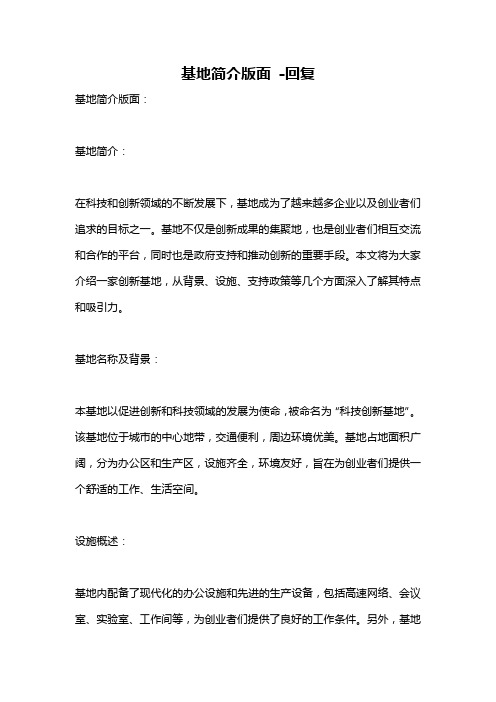 基地简介版面 -回复

基地简介版面：

基地简介：

在科技和创新领域的不断发展下，基地成为了越来越多企业以及创业者们追求的目标之一。基地不仅是创新成果的集聚地，也是创业者们相互交流和合作的平台，同时也是政府支持和推动创新的重要手段。本文将为大家介绍一家创新基地，从背景、设施、支持政策等几个方面深入了解其特点和吸引力。

基地名称及背景：

本基地以促进创新和科技领域的发展为使命，被命名为“科技创新基地”。该基地位于城市的中心地带，交通便利，周边环境优美。基地占地面积广阔，分为办公区和生产区，设施齐全，环境友好，旨在为创业者们提供一个舒适的工作、生活空间。

设施概述：

基地内配备了现代化的办公设施和先进的生产设备，包括高速网络、会议室、实验室、工作间等，为创业者们提供了良好的工作条件。另外，基地